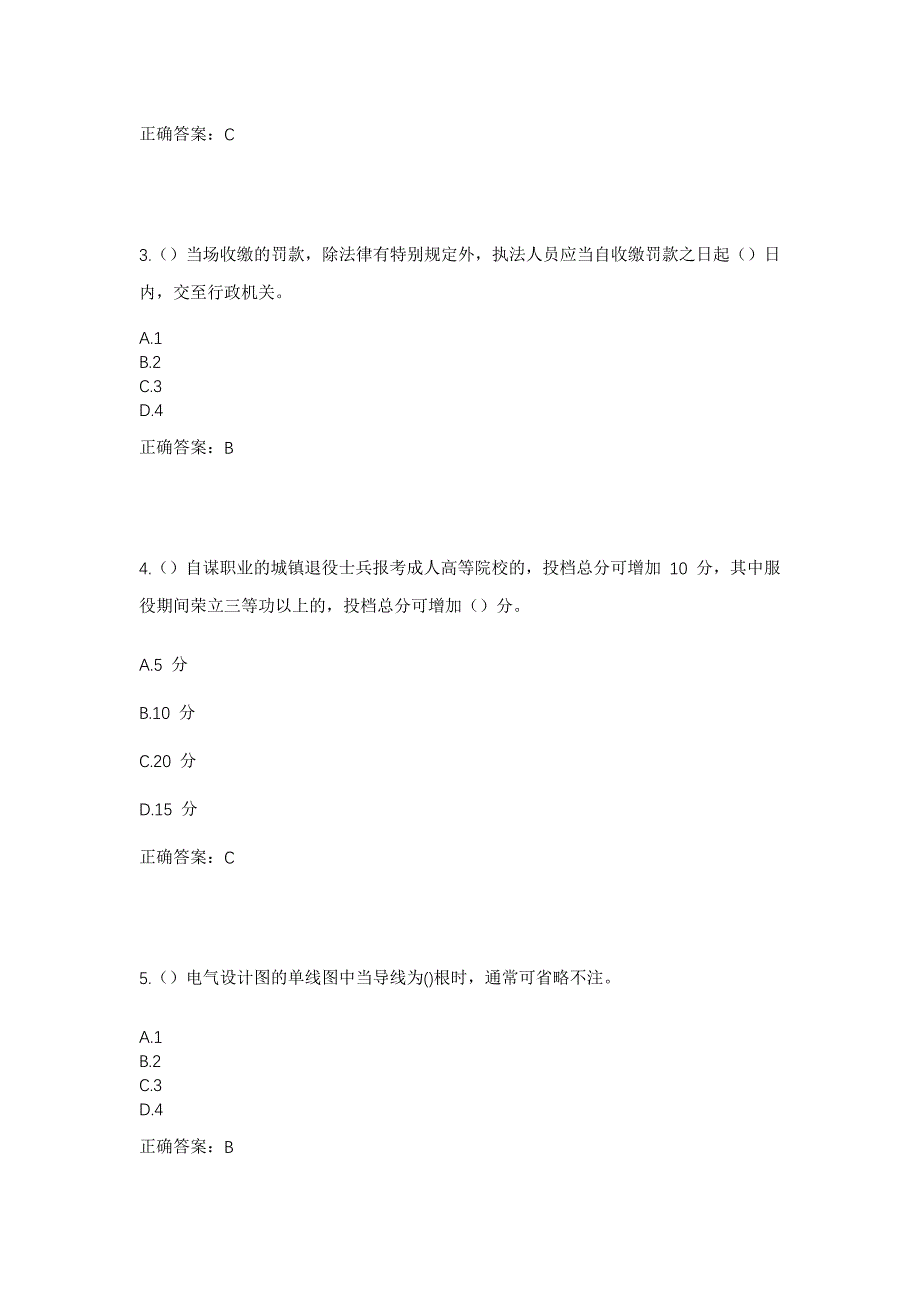 正确答案：C

3.（）当场收缴的罚款，除法律有特别规定外，执法人员应当自收缴罚款之日起（）日内，交至行政机关。

A.1
B.2
C.3
D.4

正确答案：B

4.（）自谋职业的城镇退役士兵报考成人高等院校的，投档总分可增加 10 分，其中服役期间荣立三等功以上的，投档总分可增加（）分。

A.5 分

B.10 分

C.20 分

D.15 分

正确答案：C

5.（）电气设计图的单线图中当导线为()根时，通常可省略不注。

A.1
B.2
C.3
D.4

正确答案：B